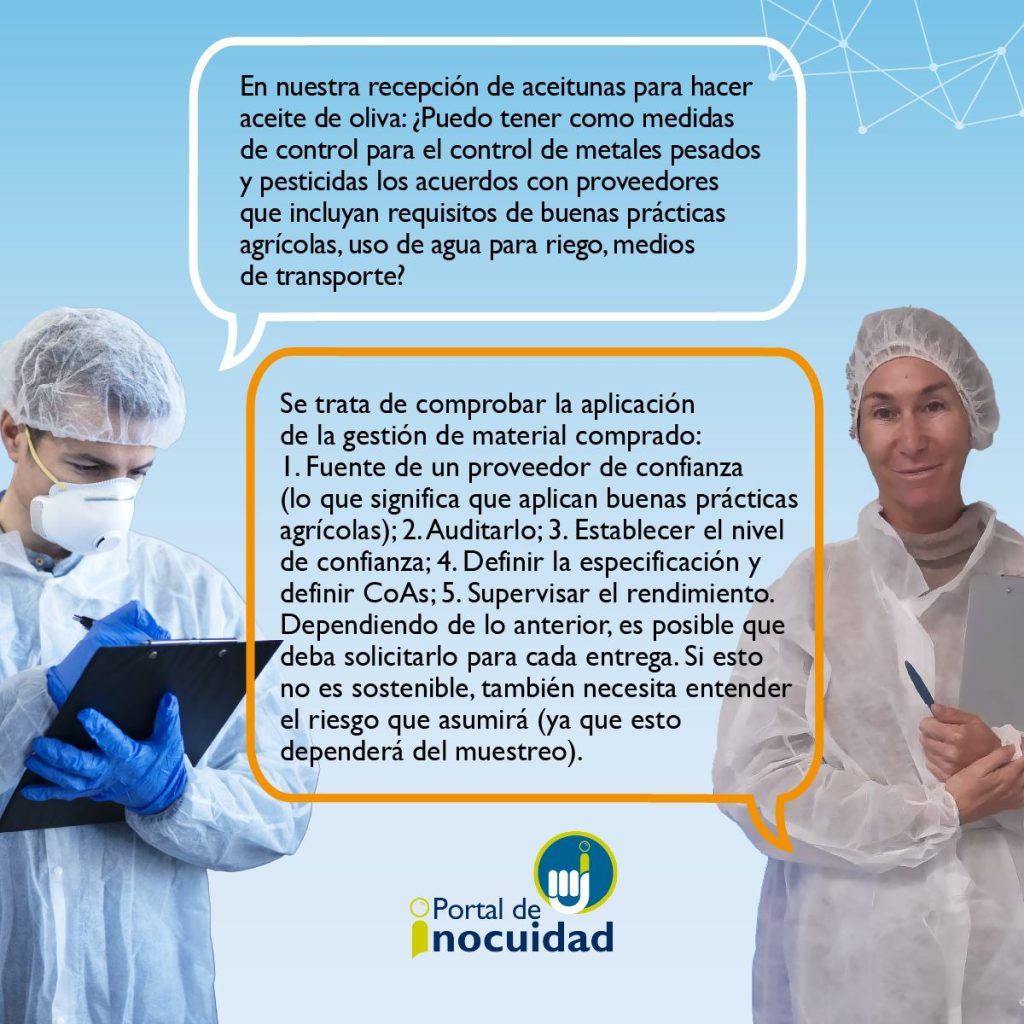 En nuestra recepción de aceitunas para hacer aceite de oliva: ¿Puedo tener como medidas de control para el control de metales pesados y pesticidas los acuerdos con proveedores que incluyan requisitos de buenas prácticas agrícolas, uso de agua para riego, medios de transporte?

Se trata de comprobar la aplicación de la gestión de material comprado: 1. Fuente de un proveedor de confianza (lo que significa que aplican buenas prácticas agrícolas); 2. Auditarlo; 3. Establecer el nivel de confianza; 4. Definir la especificación y definir CoAs; 5. Supervisar el rendimiento. Dependiendo de lo anterior, es posible que deba solicitarlo para cada entrega. Si esto no es sostenible, también necesita entender el riesgo que asumirá (ya que esto dependerá del muestreo).

Portal de inocuidad